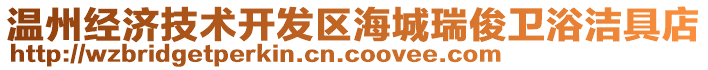 温州经济技术开发区海城瑞俊卫浴洁具店
http://wzbridgetperkin.cn.coovee.com